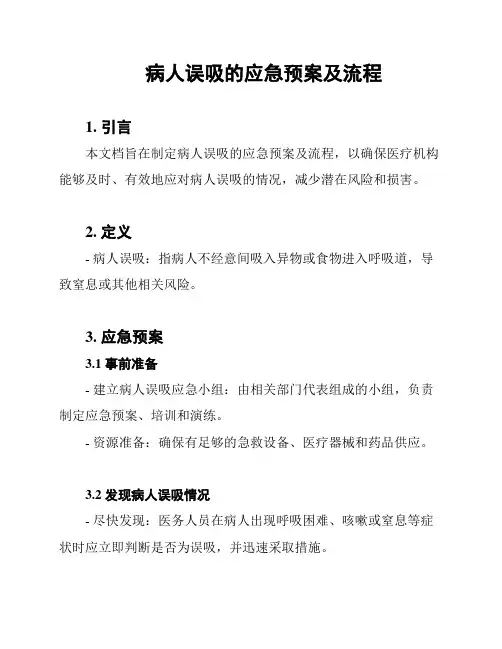 病人误吸的应急预案及流程

1. 引言

本文档旨在制定病人误吸的应急预案及流程，以确保医疗机构能够及时、有效地应对病人误吸的情况，减少潜在风险和损害。

2. 定义

- 病人误吸：指病人不经意间吸入异物或食物进入呼吸道，导致窒息或其他相关风险。

3. 应急预案

3.1 事前准备

- 建立病人误吸应急小组：由相关部门代表组成的小组，负责制定应急预案、培训和演练。

- 资源准备：确保有足够的急救设备、医疗器械和药品供应。

3.2 发现病人误吸情况

- 尽快发现：医务人员在病人出现呼吸困难、咳嗽或窒息等症状时应立即判断是否为误吸，并迅速采取措施。